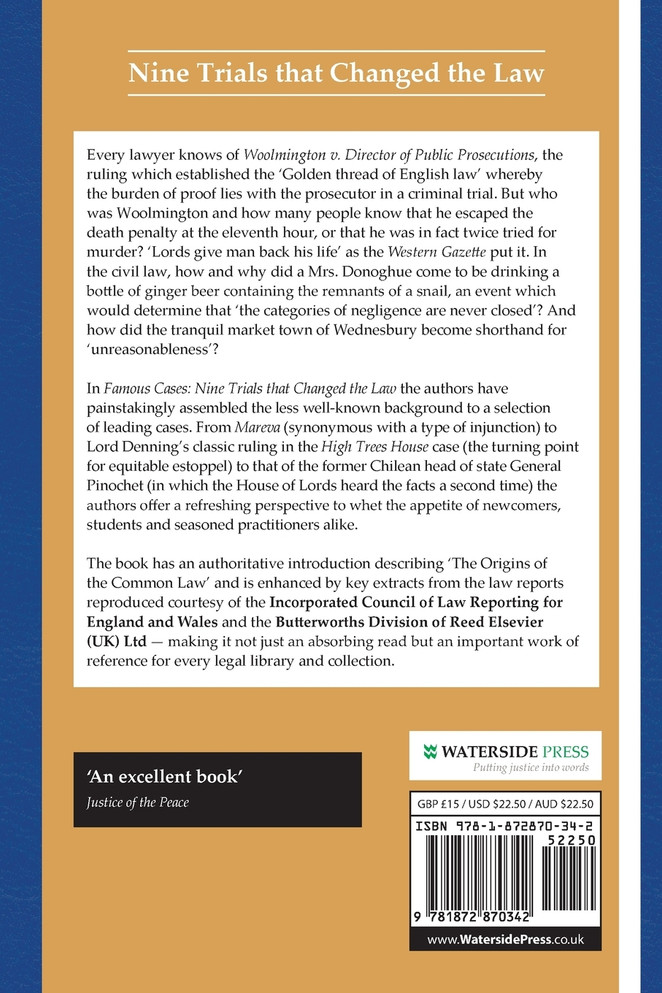 Nine Trials that Changed the Law

Every lawyer knows of Woolmington v. Director of Public Prosecutions, the ruling which established the 'Golden thread of English law' whereby the burden of proof lies with the prosecutor in a criminal trial. But who was Woolmington and how many people know that he escaped the death penalty at the eleventh hour, or that he was in fact twice tried for murder? 'Lords give man back his life' as the Western Gazette put it. In the civil law, how and why did a Mrs. Donoghue come to be drinking a bottle of ginger beer containing the remnants of a snail, an event which would determine that 'the categories of negligence are never closed'? And how did the tranquil market town of Wednesbury become shorthand for 'unreasonableness'?

In Famous Cases: Nine Trials that Changed the Law the authors have painstakingly assembled the less well-known background to a selection of leading cases. From Mareva (synonymous with a type of injunction) to Lord Denning's classic ruling in the High Trees House case (the turning point for equitable estoppel) to that of the former Chilean head of state General Pinochet (in which the House of Lords heard the facts a second time) the authors offer a refreshing perspective to whet the appetite of newcomers, students and seasoned practitioners alike.

The book has an authoritative introduction describing 'The Origins of the Common Law' and is enhanced by key extracts from the law reports reproduced courtesy of the Incorporated Council of Law Reporting for England and Wales and the Butterworths Division of Reed Elsevier (UK) Ltd — making it not just an absorbing read but an important work of reference for every legal library and collection.

'An excellent book'
Justice of the Peace

WATERSIDE PRESS
Putting justice into words

GBP £15 / USD $22.50 / AUD $22.50

ISBN 978-1-872870-34-2
52250
9 781872 870342

www.WatersidePress.co.uk